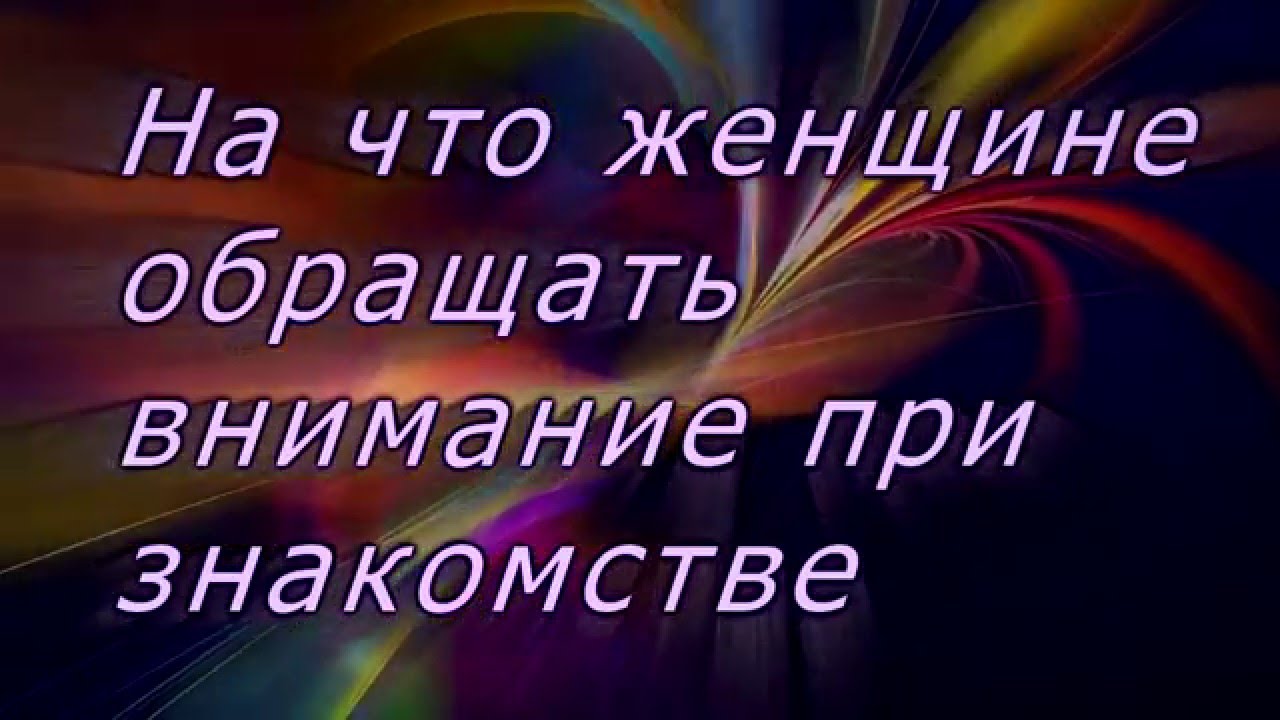 На что женщине обращать внимание при знакомстве